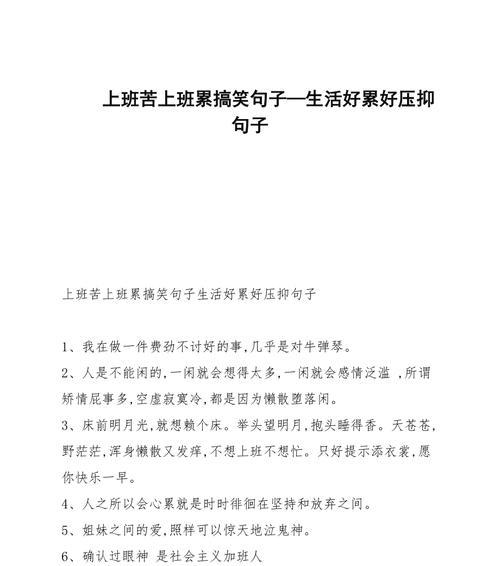 上班苦上班累搞笑句子—生活好累好压抑句子

上班苦上班累搞笑句子生活好累好压抑句子

1、我在做一件费劲不讨好的事,几乎是对牛弹琴。

2、人是不能闲的,一闲就会想得太多,一闲就会感情泛滥 ,所谓矫情屁事多,空虚寂寞冷,都是因为懒散堕落闲。

3、床前明月光,就想赖个床。举头望明月,抱头睡得香。天苍苍,野茫茫,浑身懒散又发痒,不想上班不想忙。只好提示添衣裳,愿你快乐一早。

4、人之所以会心累就是时时徘徊在坚持和放弃之间。

5、姐妹之间的爱,照样可以惊天地泣鬼神。

6、确认过眼神 是社会主义加班人